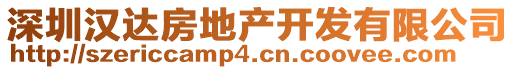 深圳汉达房地产开发有限公司
http://szericcamp4.cn.coovee.com